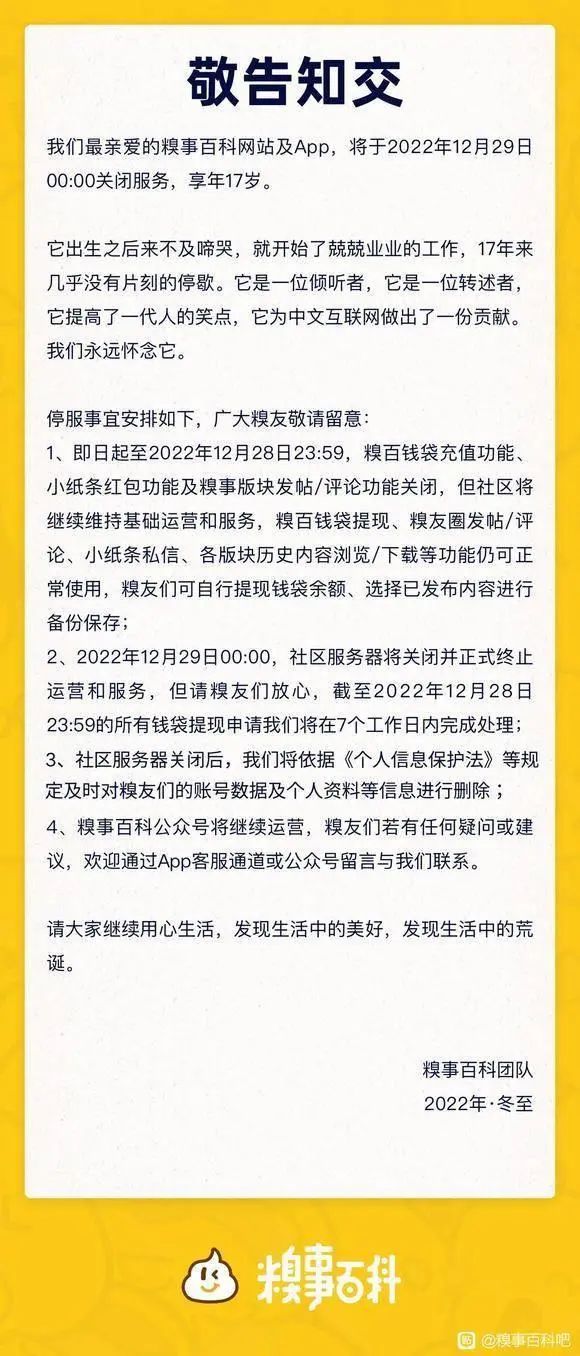 敬告知交

我们最亲爱的糗事百科网站及App，将于2022年12月29日00:00关闭服务，享年17岁。

它出生之后来不及啼哭，就开始了兢兢业业的工作，17年来几乎没有片刻的停歇。它是一位倾听者，它是一位转述者，它提高了一代人的笑点，它为中文互联网做出了一份贡献。我们永远怀念它。

停服事宜安排如下，广大糗友敬请留意：
1、即日起至2022年12月28日23:59，糗百钱袋充值功能、小纸条红包功能及糗事版块发帖/评论功能关闭，但社区将继续维持基础运营和服务，糗百钱袋提现、糗友圈发帖/评论、小纸条私信、各版块历史内容浏览/下载等功能仍可正常使用，糗友们可自行提现钱袋余额、选择已发布内容进行备份保存；
2、2022年12月29日00:00，社区服务器将关闭并正式终止运营和服务，但请糗友们放心，截至2022年12月28日23:59的所有钱袋提现申请我们将在7个工作日内完成处理；
3、社区服务器关闭后，我们将依据《个人信息保护法》等规定及时对糗友们的账号数据及个人资料等信息进行删除；
4、糗事百科公众号将继续运营，糗友们若有任何疑问或建议，欢迎通过App客服通道或公众号留言与我们联系。

请大家继续用心生活，发现生活中的美好，发现生活中的荒诞。

糗事百科团队
2022年·冬至

糗事百科

@糗事百科吧